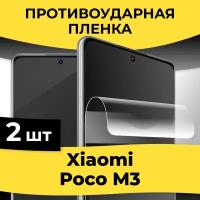 ПРОТИВОУДАРНАЯ ПЛЕНКА

2 шт

Xiaomi Poco M3